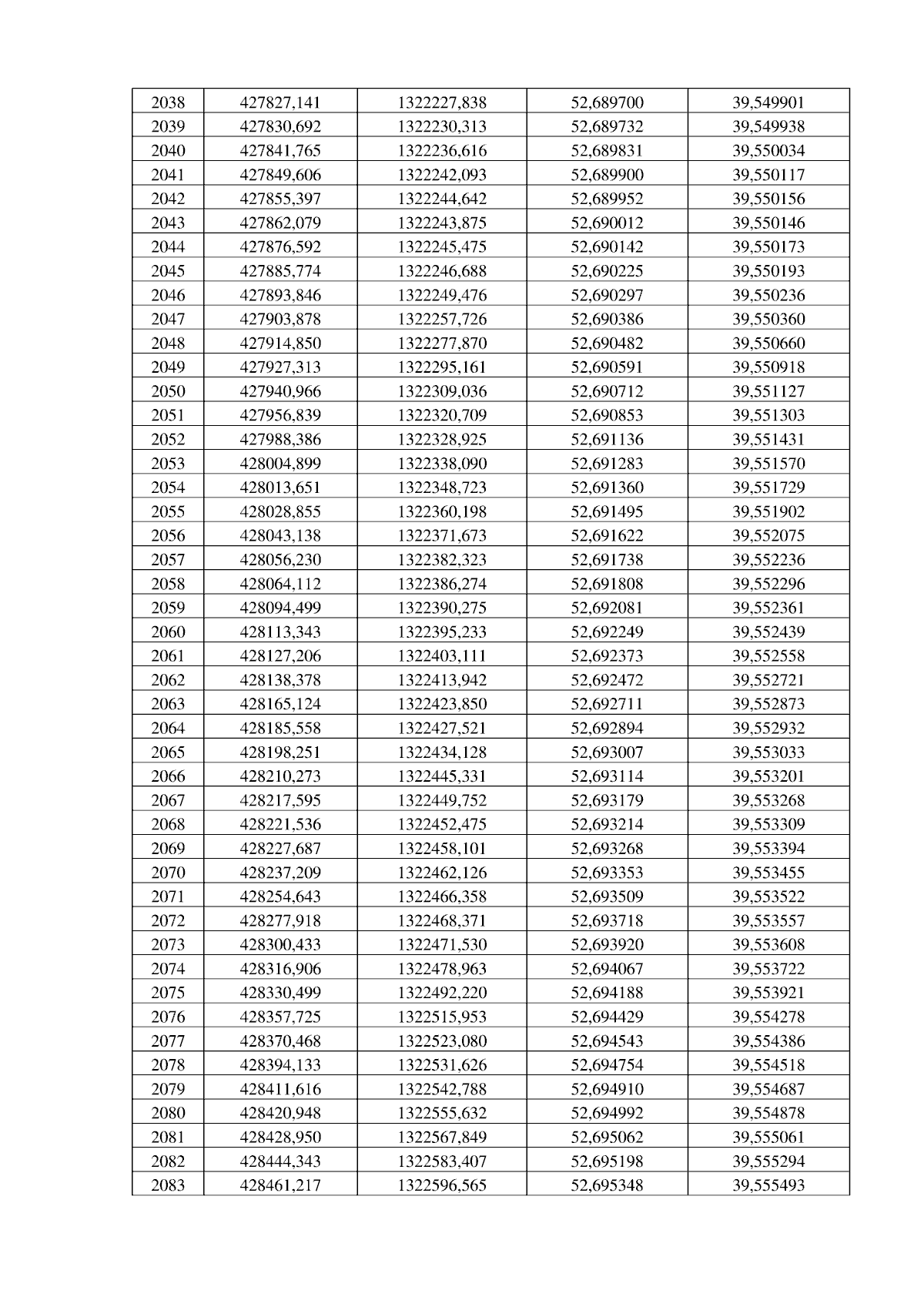 | 2038 | 427827,141 | 1322227,838 | 52,689700 | 39,549901 |
|---|---|---|---|---|
| 2039 | 427830,692 | 1322230,313 | 52,689732 | 39,549938 |
| 2040 | 427841,765 | 1322236,616 | 52,689831 | 39,550034 |
| 2041 | 427849,606 | 1322242,093 | 52,689900 | 39,550117 |
| 2042 | 427855,397 | 1322244,642 | 52,689952 | 39,550156 |
| 2043 | 427862,079 | 1322243,875 | 52,690012 | 39,550146 |
| 2044 | 427876,592 | 1322245,475 | 52,690142 | 39,550173 |
| 2045 | 427885,774 | 1322246,688 | 52,690225 | 39,550193 |
| 2046 | 427893,846 | 1322249,476 | 52,690297 | 39,550236 |
| 2047 | 427903,878 | 1322257,726 | 52,690386 | 39,550360 |
| 2048 | 427914,850 | 1322277,870 | 52,690482 | 39,550660 |
| 2049 | 427927,313 | 1322295,161 | 52,690591 | 39,550918 |
| 2050 | 427940,966 | 1322309,036 | 52,690712 | 39,551127 |
| 2051 | 427956,839 | 1322320,709 | 52,690853 | 39,551303 |
| 2052 | 427988,386 | 1322328,925 | 52,691136 | 39,551431 |
| 2053 | 428004,899 | 1322338,090 | 52,691283 | 39,551570 |
| 2054 | 428013,651 | 1322348,723 | 52,691360 | 39,551729 |
| 2055 | 428028,855 | 1322360,198 | 52,691495 | 39,551902 |
| 2056 | 428043,138 | 1322371,673 | 52,691622 | 39,552075 |
| 2057 | 428056,230 | 1322382,323 | 52,691738 | 39,552236 |
| 2058 | 428064,112 | 1322386,274 | 52,691808 | 39,552296 |
| 2059 | 428094,499 | 1322390,275 | 52,692081 | 39,552361 |
| 2060 | 428113,343 | 1322395,233 | 52,692249 | 39,552439 |
| 2061 | 428127,206 | 1322403,111 | 52,692373 | 39,552558 |
| 2062 | 428138,378 | 1322413,942 | 52,692472 | 39,552721 |
| 2063 | 428165,124 | 1322423,850 | 52,692711 | 39,552873 |
| 2064 | 428185,558 | 1322427,521 | 52,692894 | 39,552932 |
| 2065 | 428198,251 | 1322434,128 | 52,693007 | 39,553033 |
| 2066 | 428210,273 | 1322445,331 | 52,693114 | 39,553201 |
| 2067 | 428217,595 | 1322449,752 | 52,693179 | 39,553268 |
| 2068 | 428221,536 | 1322452,475 | 52,693214 | 39,553309 |
| 2069 | 428227,687 | 1322458,101 | 52,693268 | 39,553394 |
| 2070 | 428237,209 | 1322462,126 | 52,693353 | 39,553455 |
| 2071 | 428254,643 | 1322466,358 | 52,693509 | 39,553522 |
| 2072 | 428277,918 | 1322468,371 | 52,693718 | 39,553557 |
| 2073 | 428300,433 | 1322471,530 | 52,693920 | 39,553608 |
| 2074 | 428316,906 | 1322478,963 | 52,694067 | 39,553722 |
| 2075 | 428330,499 | 1322492,220 | 52,694188 | 39,553921 |
| 2076 | 428357,725 | 1322515,953 | 52,694429 | 39,554278 |
| 2077 | 428370,468 | 1322523,080 | 52,694543 | 39,554386 |
| 2078 | 428394,133 | 1322531,626 | 52,694754 | 39,554518 |
| 2079 | 428411,616 | 1322542,788 | 52,694910 | 39,554687 |
| 2080 | 428420,948 | 1322555,632 | 52,694992 | 39,554878 |
| 2081 | 428428,950 | 1322567,849 | 52,695062 | 39,555061 |
| 2082 | 428444,343 | 1322583,407 | 52,695198 | 39,555294 |
| 2083 | 428461,217 | 1322596,565 | 52,695348 | 39,555493 |